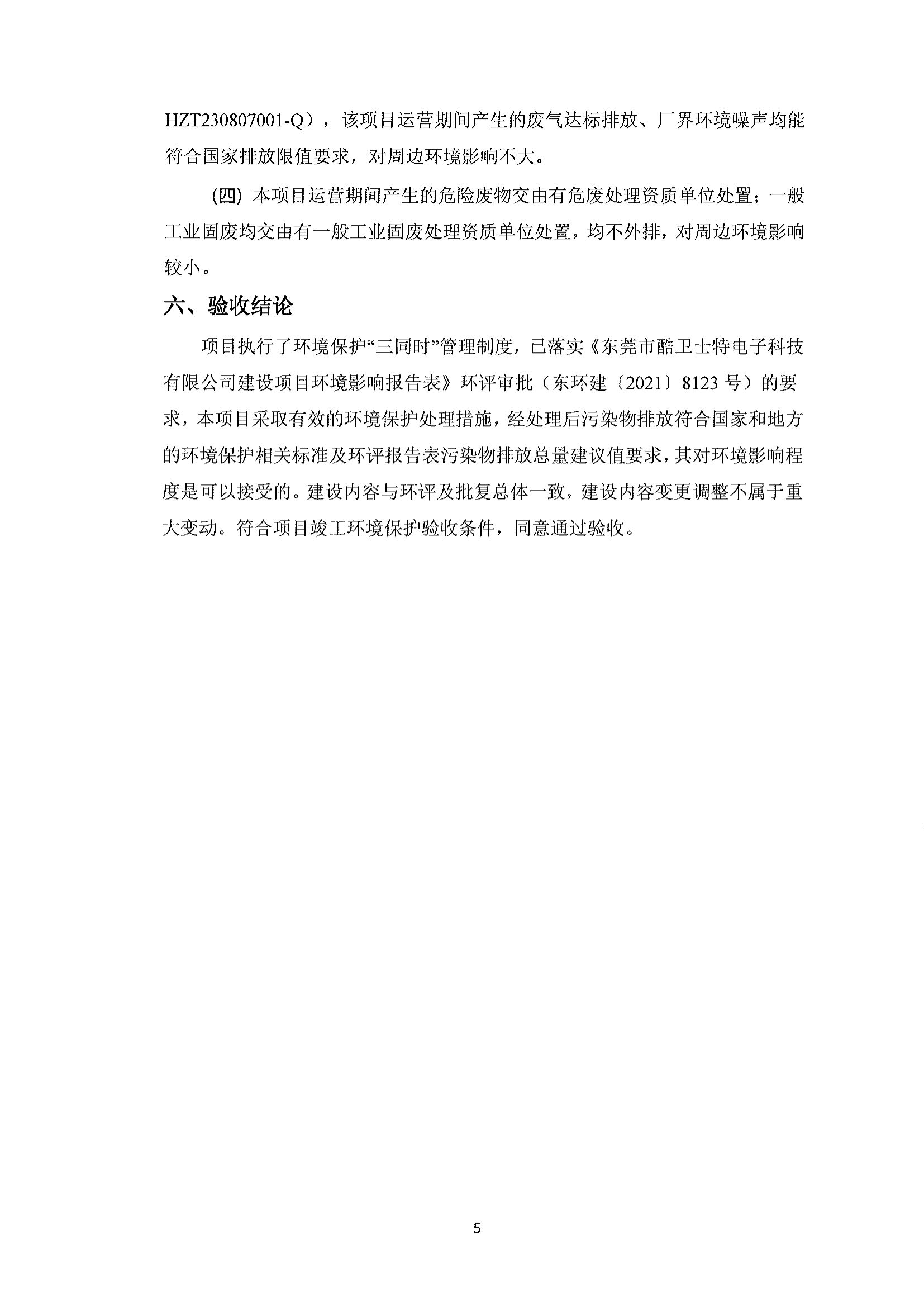 HZT230807001-Q），该项目运营期间产生的废气达标排放、厂界环境噪声均能符合国家排放限值要求，对周边环境影响不大。

（四）本项目运营期间产生的危险废物交由有危废处理资质单位处置；一般工业固废均交由有一般工业固废处理资质单位处置，均不外排，对周边环境影响较小。

六、验收结论

项目执行了环境保护“三同时”管理制度，已落实《东莞市酷卫士特电子科技有限公司建设项目环境影响报告表》环评审批（东环建〔2021〕8123 号）的要求，本项目采取有效的环境保护处理措施，经处理后污染物排放符合国家和地方的环境保护相关标准及环评报告表污染物排放总量建议值要求，其对环境影响程度是可以接受的。建设内容与环评及批复总体一致，建设内容变更调整不属于重大变动。符合项目竣工环境保护验收条件，同意通过验收。

5